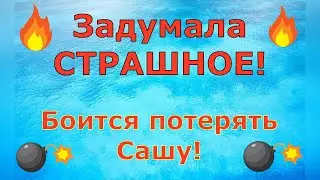 Задумала СТРАШНОЕ!

Боится потерять Сашу!